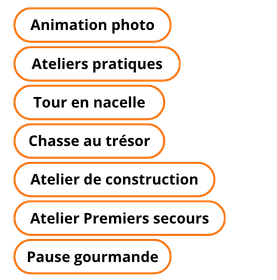 Animation photo

Ateliers pratiques

Tour en nacelle

Chasse au trésor

Atelier de construction

Atelier Premiers secours

Pause gourmande